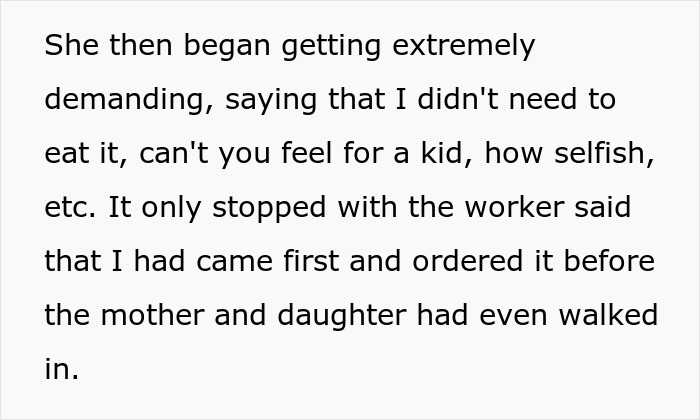 She then began getting extremely demanding, saying that I didn't need to eat it, can't you feel for a kid, how selfish, etc. It only stopped with the worker said that I had came first and ordered it before the mother and daughter had even walked in.